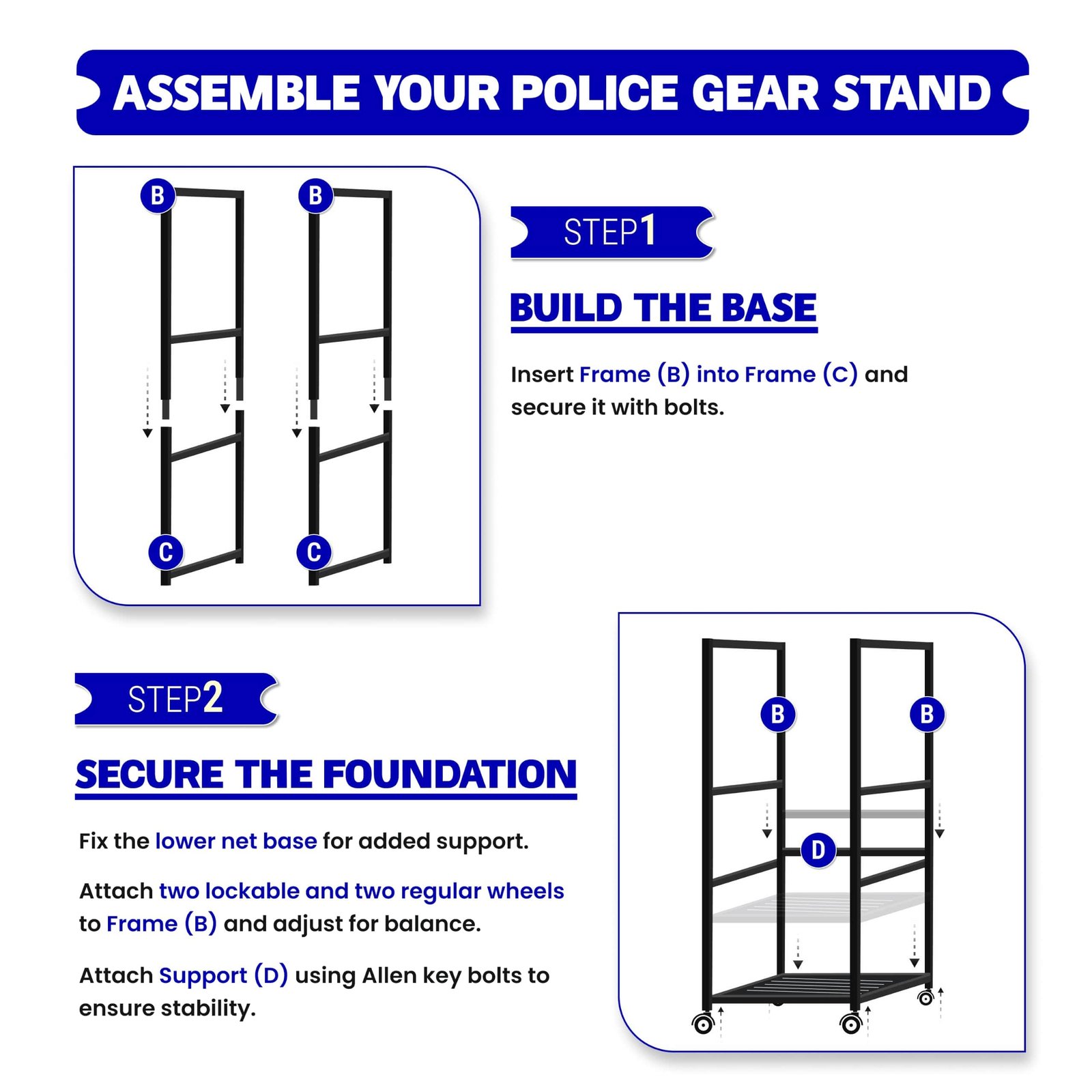 ASSEMBLE YOUR POLICE GEAR STAND

B B

C C

STEP1

BUILD THE BASE

Insert Frame (B) into Frame (C) and secure it with bolts.

STEP2

SECURE THE FOUNDATION

Fix the lower net base for added support.

Attach two lockable and two regular wheels to Frame (B) and adjust for balance.

Attach Support (D) using Allen key bolts to ensure stability.

B B

D